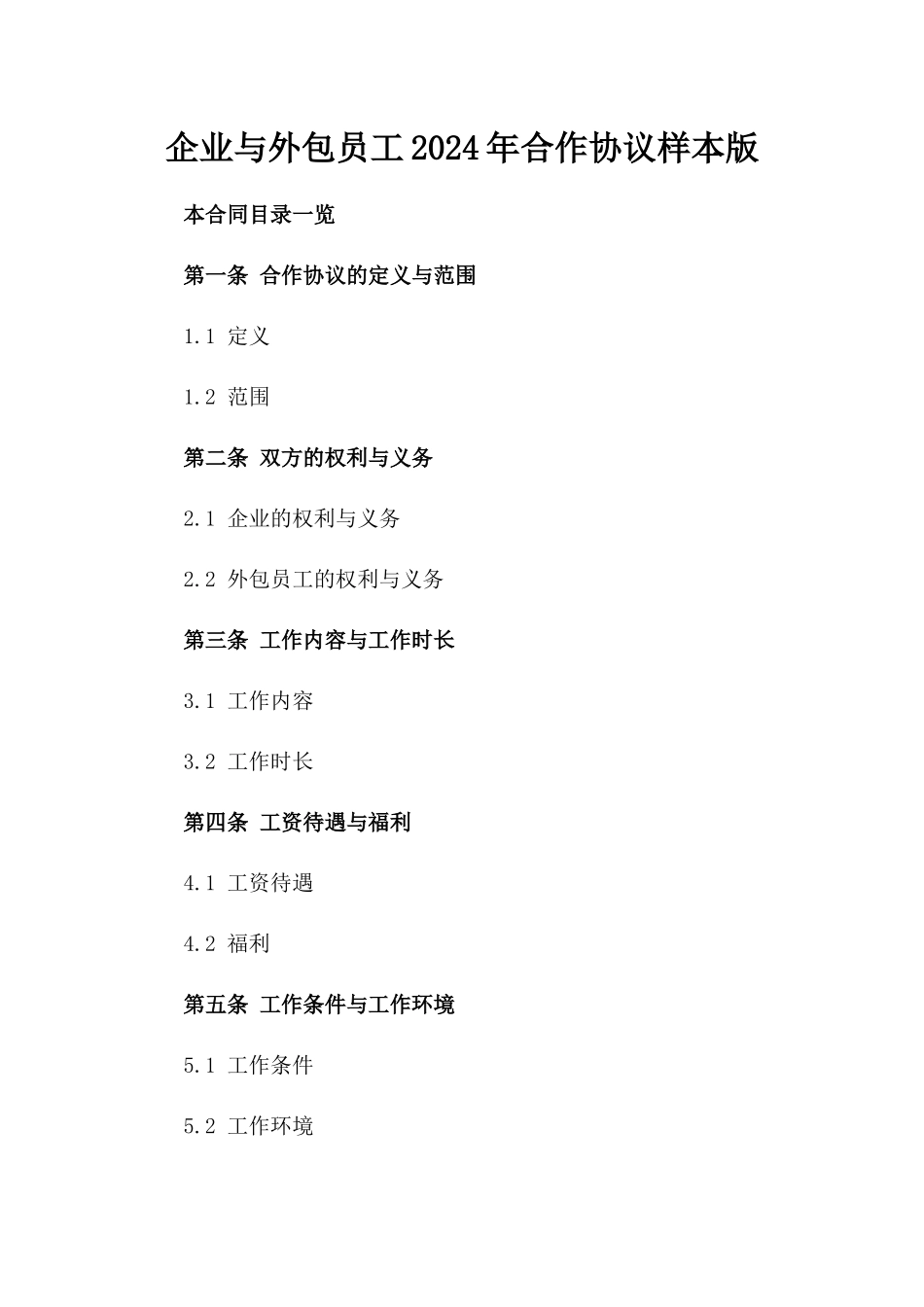 企业与外包员工2024年合作协议样本版

本合同目录一览

第一条 合作协议的定义与范围

1.1 定义

1.2 范围

第二条 双方的权利与义务

2.1 企业的权利与义务

2.2 外包员工的权利与义务

第三条 工作内容与工作时长

3.1 工作内容

3.2 工作时长

第四条 工资待遇与福利

4.1 工资待遇

4.2 福利

第五条 工作条件与工作环境

5.1 工作条件

5.2 工作环境